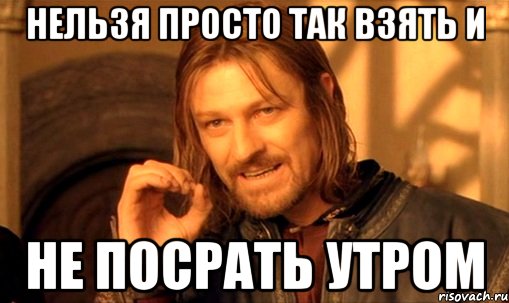 НЕЛЬЗЯ ПРОСТО ТАК ВЗЯТЬ И

НЕ ПОСРАТЬ УТРОМ

risovach.ru